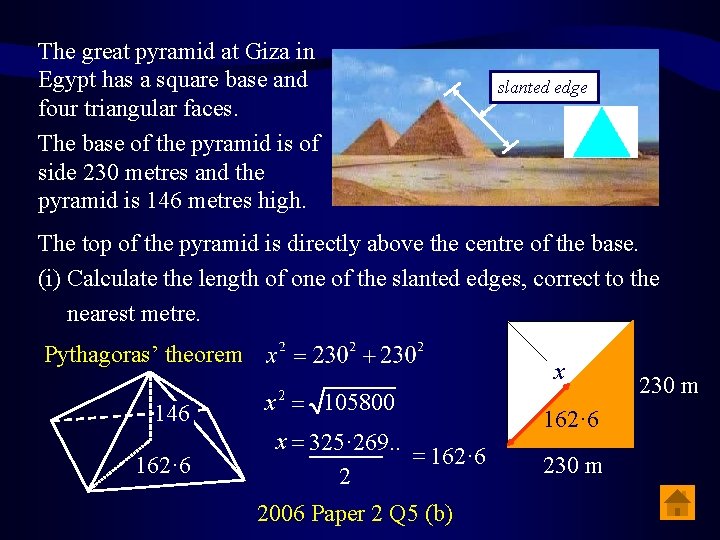 The great pyramid at Giza in Egypt has a square base and four triangular faces.

The base of the pyramid is of side 230 metres and the pyramid is 146 metres high.

slanted edge

The top of the pyramid is directly above the centre of the base.

(i) Calculate the length of one of the slanted edges, correct to the nearest metre.

Pythagoras' theorem

$x^2 = 230^2 + 230^2$

$x^2 = \sqrt{105800}$

$x = \frac{325 \cdot 269..}{2} = 162 \cdot 6$

146

$162 \cdot 6$

$x$

$162 \cdot 6$

230 m

230 m

2006 Paper 2 Q5 (b)